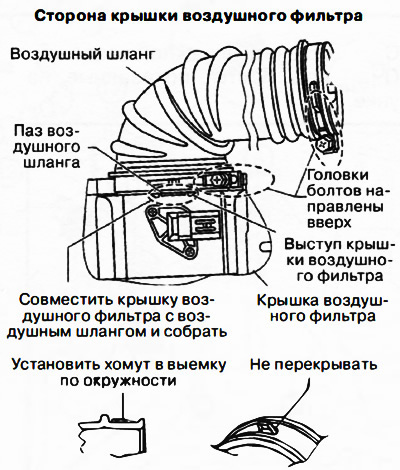 Сторона крышки воздушного фильтра

Воздушный шланг

Паз воздушного шланга

Головки болтов направлены вверх

Выступ крышки воздушного фильтра

Совместить крышку воздушного фильтра с воздушным шлангом и собрать

Крышка воздушного фильтра

Установить хомут в выемку по окружности

Не перекрывать